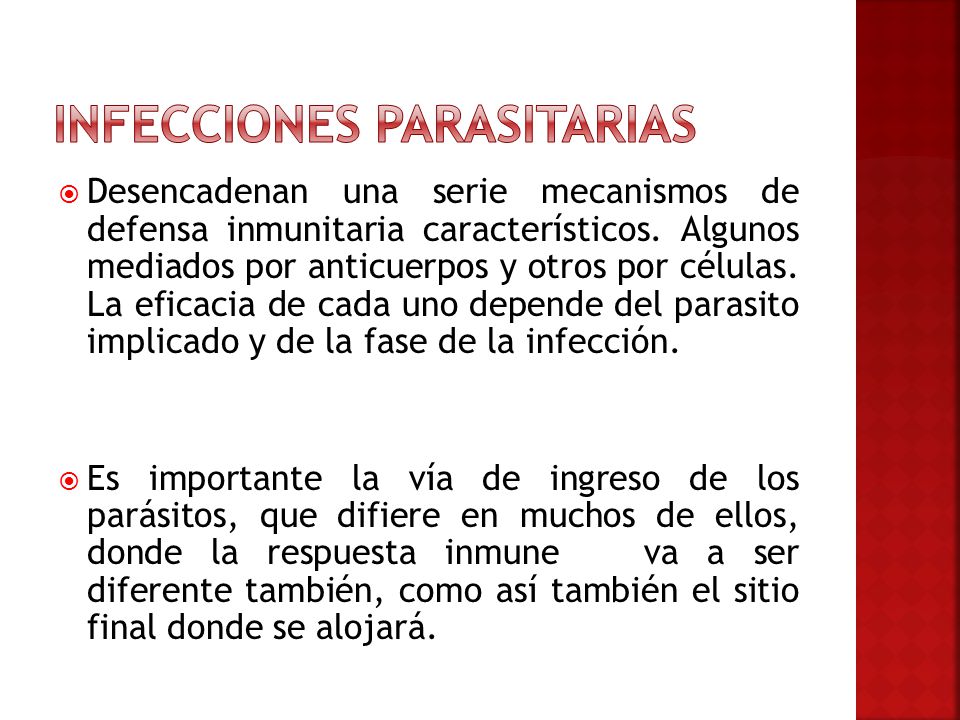 INFECCIONES PARASITARIAS

Desencadenan una serie mecanismos de defensa inmunitaria característicos. Algunos mediados por anticuerpos y otros por células. La eficacia de cada uno depende del parasito implicado y de la fase de la infección.

Es importante la vía de ingreso de los parásitos, que difiere en muchos de ellos, donde la respuesta inmune va a ser diferente también, como así también el sitio final donde se alojará.